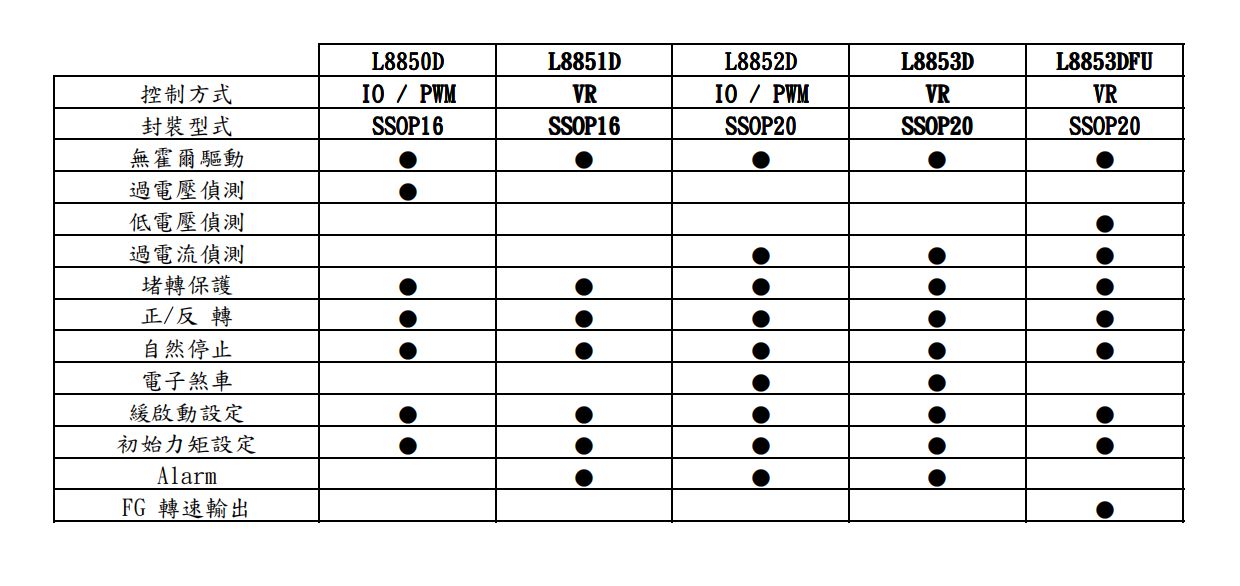 | | L8850D | L8851D | L8852D | L8853D | L8853DFU |
|---|---|---|---|---|---|
| 控制方式 | IO / PWM | VR | IO / PWM | VR | VR |
| 封裝型式 | SSOP16 | SSOP16 | SSOP20 | SSOP20 | SSOP20 |
| 無霍爾驅動 | ● | ● | ● | ● | ● |
| 過電壓偵測 | ● | | | | |
| 低電壓偵測 | | | | | ● |
| 過電流偵測 | | | ● | ● | ● |
| 堵轉保護 | ● | ● | ● | ● | ● |
| 正/反 轉 | ● | ● | ● | ● | ● |
| 自然停止 | ● | ● | ● | ● | ● |
| 電子煞車 | | | ● | ● | |
| 緩啟動設定 | ● | ● | ● | ● | ● |
| 初始力矩設定 | ● | ● | ● | ● | ● |
| Alarm | | ● | ● | ● | |
| FG 轉速輸出 | | | | | ● |